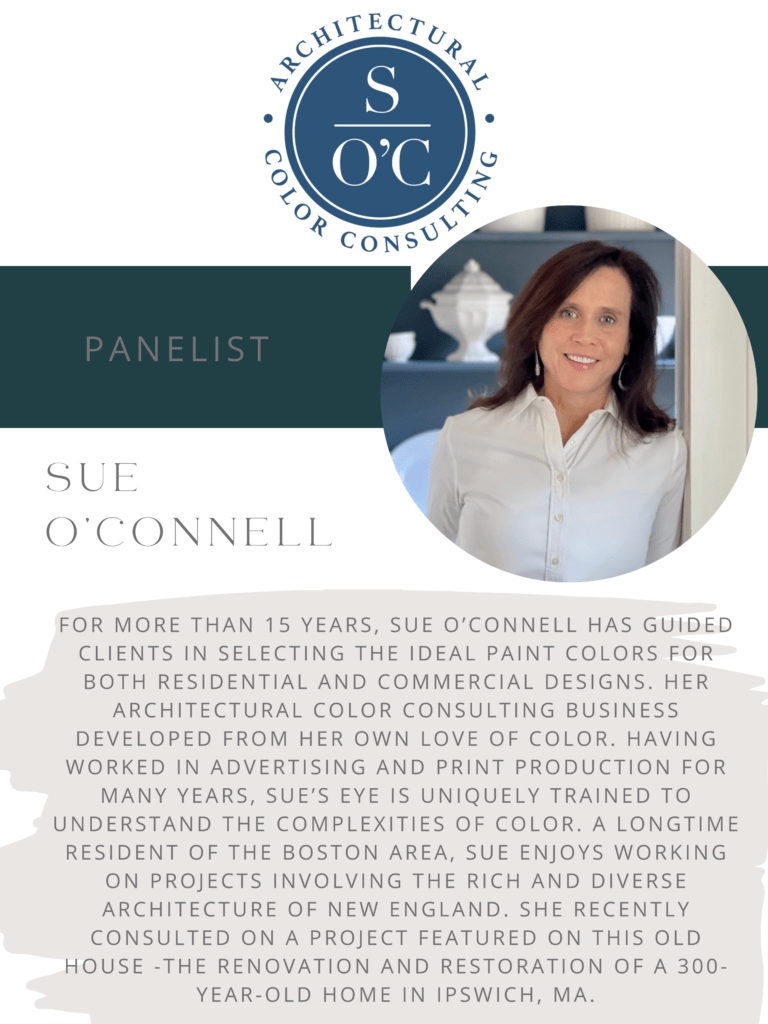 ARCHITECTURAL
S
O'C
COLOR CONSULTING

PANELIST

SUE
O'CONNELL

FOR MORE THAN 15 YEARS, SUE O'CONNELL HAS GUIDED CLIENTS IN SELECTING THE IDEAL PAINT COLORS FOR BOTH RESIDENTIAL AND COMMERCIAL DESIGNS. HER ARCHITECTURAL COLOR CONSULTING BUSINESS DEVELOPED FROM HER OWN LOVE OF COLOR. HAVING WORKED IN ADVERTISING AND PRINT PRODUCTION FOR MANY YEARS, SUE'S EYE IS UNIQUELY TRAINED TO UNDERSTAND THE COMPLEXITIES OF COLOR. A LONGTIME RESIDENT OF THE BOSTON AREA, SUE ENJOYS WORKING ON PROJECTS INVOLVING THE RICH AND DIVERSE ARCHITECTURE OF NEW ENGLAND. SHE RECENTLY CONSULTED ON A PROJECT FEATURED ON THIS OLD HOUSE -THE RENOVATION AND RESTORATION OF A 300-YEAR-OLD HOME IN IPSWICH, MA.